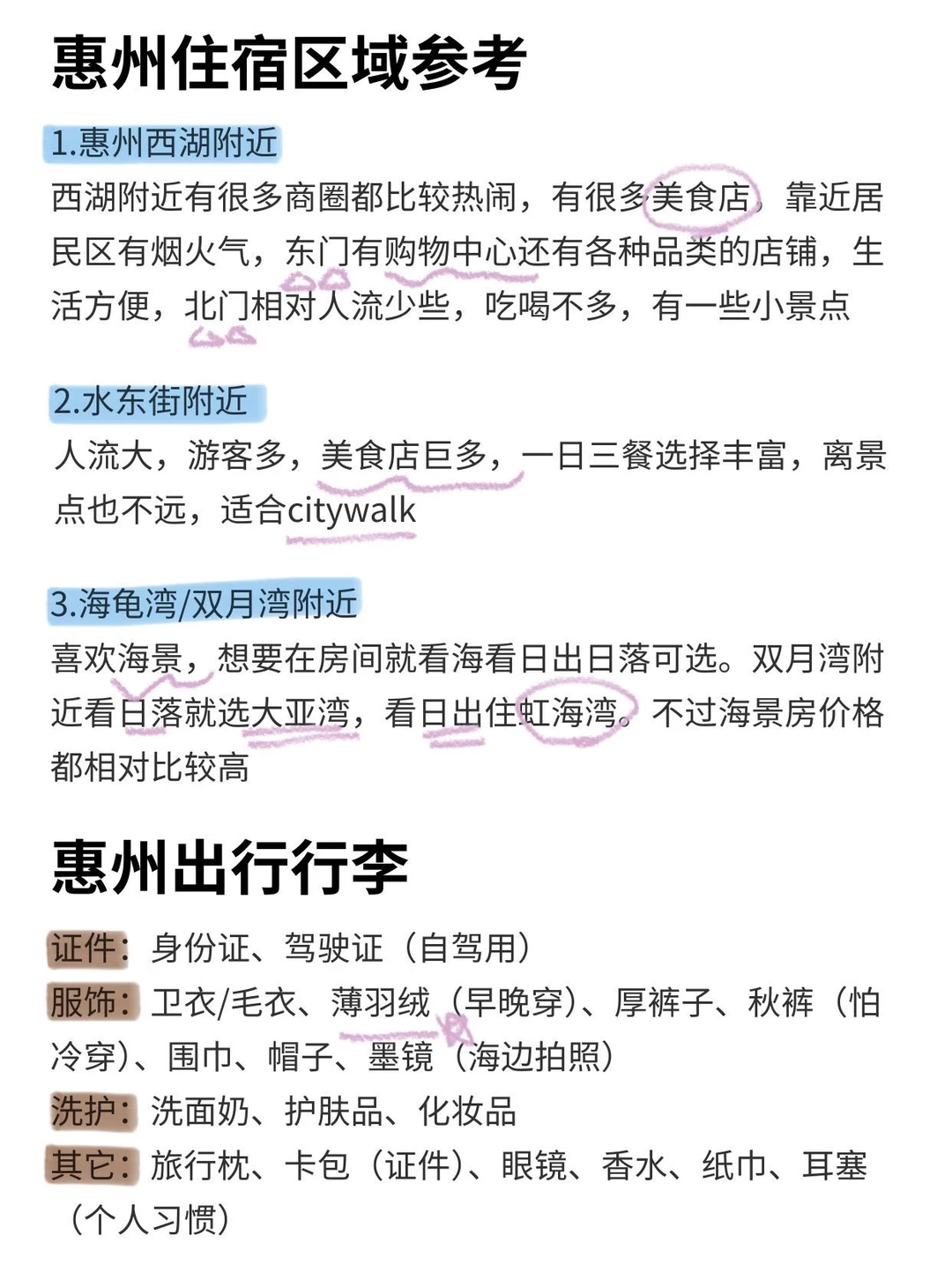 惠州住宿区域参考

1.惠州西湖附近

西湖附近有很多商圈都比较热闹，有很多美食店，靠近居民区有烟火气，东门有购物中心还有各种品类的店铺，生活方便，北门相对人流少些，吃喝不多，有一些小景点

2.水东街附近

人流大，游客多，美食店巨多，一日三餐选择丰富，离景点也不远，适合citywalk

3.海龟湾/双月湾附近

喜欢海景，想要在房间就看海看日出日落可选。双月湾附近看日落就选大亚湾，看日出住虹海湾。不过海景房价格都相对比较高

惠州出行行李

证件：身份证、驾驶证（自驾用）

服饰：卫衣/毛衣、薄羽绒（早晚穿）、厚裤子、秋裤（怕冷穿）、围巾、帽子、墨镜（海边拍照）

洗护：洗面奶、护肤品、化妆品

其它：旅行枕、卡包（证件）、眼镜、香水、纸巾、耳塞（个人习惯）